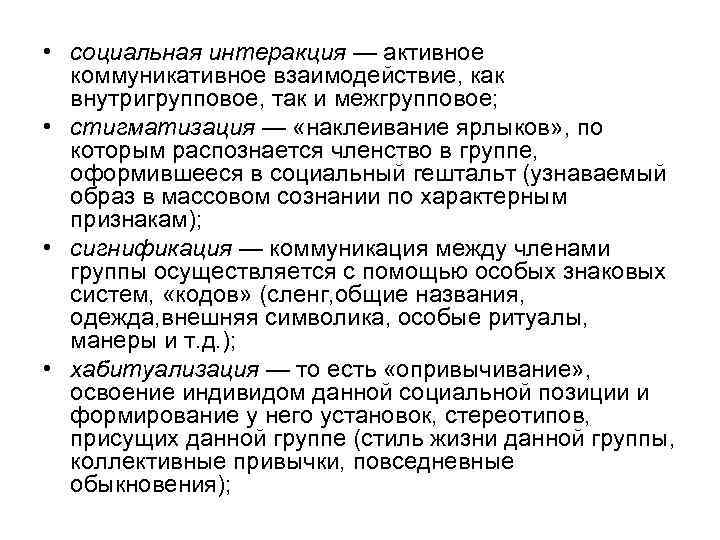 • социальная интеракция — активное коммуникативное взаимодействие, как внутригрупповое, так и межгрупповое;
• стигматизация — «наклеивание ярлыков», по которым распознается членство в группе, оформившееся в социальный гештальт (узнаваемый образ в массовом сознании по характерным признакам);
• сигнификация — коммуникация между членами группы осуществляется с помощью особых знаковых систем, «кодов» (сленг,общие названия, одежда,внешняя символика, особые ритуалы, манеры и т.д.);
• хабитуализация — то есть «опривычивание», освоение индивидом данной социальной позиции и формирование у него установок, стереотипов, присущих данной группе (стиль жизни данной группы, коллективные привычки, повседневные обыкновения);